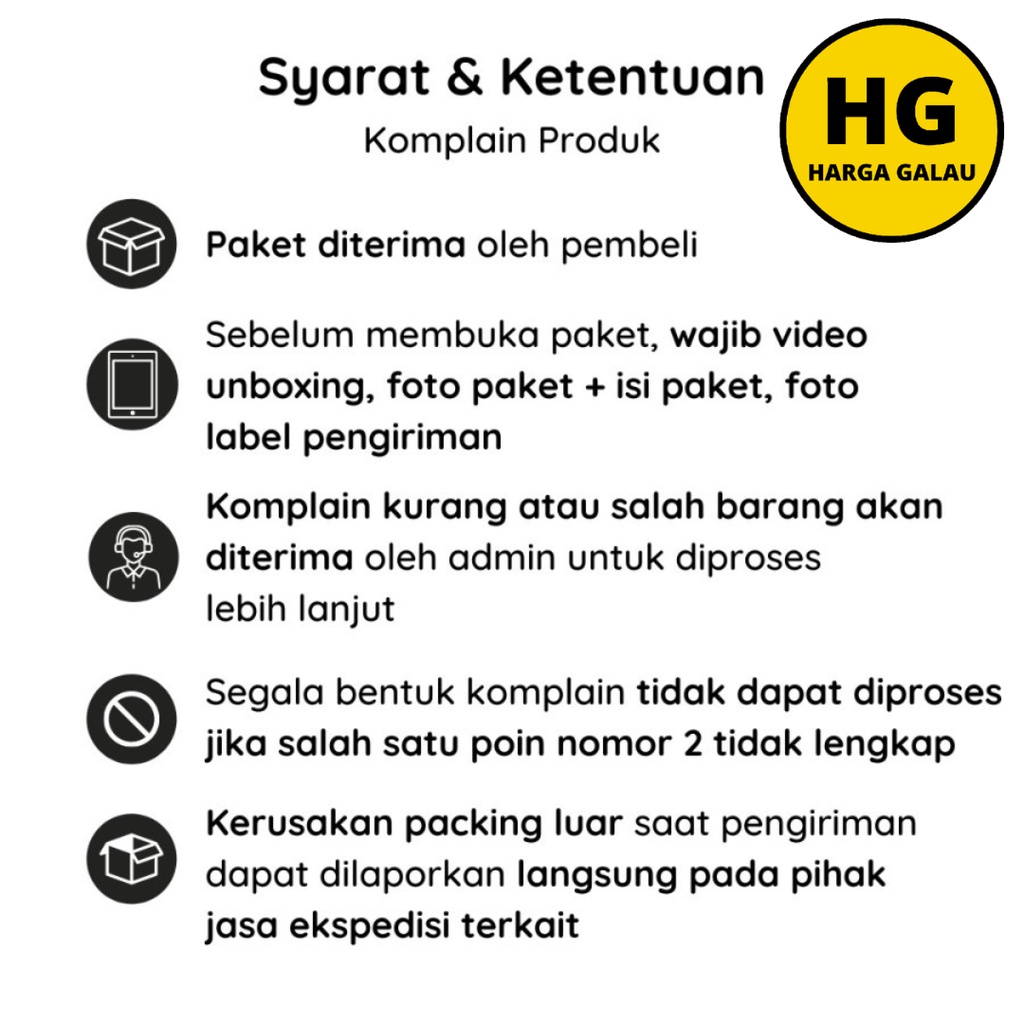 Syarat & Ketentuan
Komplain Produk

HG
HARGA GALAU

Paket diterima oleh pembeli

Sebelum membuka paket, wajib video unboxing, foto paket + isi paket, foto label pengiriman

Komplain kurang atau salah barang akan diterima oleh admin untuk diproses lebih lanjut

Segala bentuk komplain tidak dapat diproses jika salah satu poin nomor 2 tidak lengkap

Kerusakan packing luar saat pengiriman dapat dilaporkan langsung pada pihak jasa ekspedisi terkait